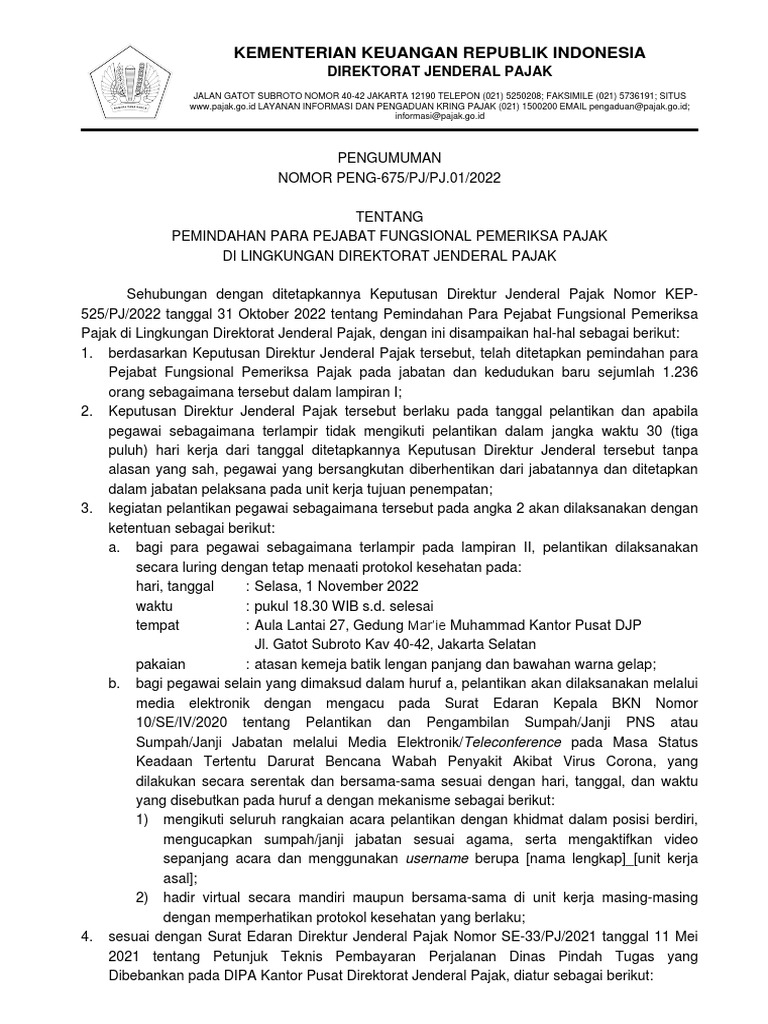 KEMENTERIAN KEUANGAN REPUBLIK INDONESIA
DIREKTORAT JENDERAL PAJAK

JALAN GATOT SUBROTO NOMOR 40-42 JAKARTA 12190 TELEPON (021) 5250208; FAKSIMILE (021) 5736191; SITUS www.pajak.go.id LAYANAN INFORMASI DAN PENGADUAN KRING PAJAK (021) 1500200 EMAIL pengaduan@pajak.go.id; informasi@pajak.go.id

PENGUMUMAN
NOMOR PENG-675/PJ/PJ.01/2022

TENTANG
PEMINDAHAN PARA PEJABAT FUNGSIONAL PEMERIKSA PAJAK
DI LINGKUNGAN DIREKTORAT JENDERAL PAJAK

Sehubungan dengan ditetapkannya Keputusan Direktur Jenderal Pajak Nomor KEP-525/PJ/2022 tanggal 31 Oktober 2022 tentang Pemindahan Para Pejabat Fungsional Pemeriksa Pajak di Lingkungan Direktorat Jenderal Pajak, dengan ini disampaikan hal-hal sebagai berikut:
1. berdasarkan Keputusan Direktur Jenderal Pajak tersebut, telah ditetapkan pemindahan para Pejabat Fungsional Pemeriksa Pajak pada jabatan dan kedudukan baru sejumlah 1.236 orang sebagaimana tersebut dalam lampiran I;
2. Keputusan Direktur Jenderal Pajak tersebut berlaku pada tanggal pelantikan dan apabila pegawai sebagaimana terlampir tidak mengikuti pelantikan dalam jangka waktu 30 (tiga puluh) hari kerja dari tanggal ditetapkannya Keputusan Direktur Jenderal tersebut tanpa alasan yang sah, pegawai yang bersangkutan diberhentikan dari jabatannya dan ditetapkan dalam jabatan pelaksana pada unit kerja tujuan penempatan;
3. kegiatan pelantikan pegawai sebagaimana tersebut pada angka 2 akan dilaksanakan dengan ketentuan sebagai berikut:
a. bagi para pegawai sebagaimana terlampir pada lampiran II, pelantikan dilaksanakan secara luring dengan tetap menaati protokol kesehatan pada:
hari, tanggal : Selasa, 1 November 2022
waktu : pukul 18.30 WIB s.d. selesai
tempat : Aula Lantai 27, Gedung Mar'ie Muhammad Kantor Pusat DJP
Jl. Gatot Subroto Kav 40-42, Jakarta Selatan
pakaian : atasan kemeja batik lengan panjang dan bawahan warna gelap;
b. bagi pegawai selain yang dimaksud dalam huruf a, pelantikan akan dilaksanakan melalui media elektronik dengan mengacu pada Surat Edaran Kepala BKN Nomor 10/SE/IV/2020 tentang Pelantikan dan Pengambilan Sumpah/Janji PNS atau Sumpah/Janji Jabatan melalui Media Elektronik/Teleconference pada Masa Status Keadaan Tertentu Darurat Bencana Wabah Penyakit Akibat Virus Corona, yang dilakukan secara serentak dan bersama-sama sesuai dengan hari, tanggal, dan waktu yang disebutkan pada huruf a dengan mekanisme sebagai berikut:
1) mengikuti seluruh rangkaian acara pelantikan dengan khidmat dalam posisi berdiri, mengucapkan sumpah/janji jabatan sesuai agama, serta mengaktifkan video sepanjang acara dan menggunakan username berupa [nama lengkap]_[unit kerja asal];
2) hadir virtual secara mandiri maupun bersama-sama di unit kerja masing-masing dengan memperhatikan protokol kesehatan yang berlaku;
4. sesuai dengan Surat Edaran Direktur Jenderal Pajak Nomor SE-33/PJ/2021 tanggal 11 Mei 2021 tentang Petunjuk Teknis Pembayaran Perjalanan Dinas Pindah Tugas yang Dibebankan pada DIPA Kantor Pusat Direktorat Jenderal Pajak, diatur sebagai berikut: